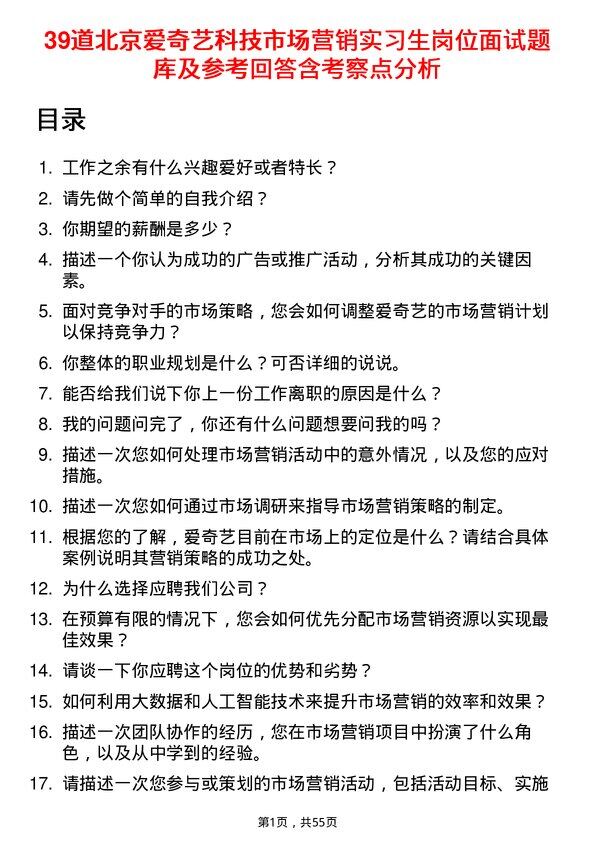 39道北京爱奇艺科技市场营销实习生岗位面试题库及参考回答含考察点分析

目录

1. 工作之余有什么兴趣爱好或者特长？
2. 请先做个简单的自我介绍？
3. 你期望的薪酬是多少？
4. 描述一个你认为成功的广告或推广活动，分析其成功的关键因素。
5. 面对竞争对手的市场策略，您会如何调整爱奇艺的市场营销计划以保持竞争力？
6. 你整体的职业规划是什么？可否详细的说说。
7. 能否给我们说下你上一份工作离职的原因是什么？
8. 我的问题问完了，你还有什么问题想要问我的吗？
9. 描述一次您如何处理市场营销活动中的意外情况，以及您的应对措施。
10. 描述一次您如何通过市场调研来指导市场营销策略的制定。
11. 根据您的了解，爱奇艺目前在市场上的定位是什么？请结合具体案例说明其营销策略的成功之处。
12. 为什么选择应聘我们公司？
13. 在预算有限的情况下，您会如何优先分配市场营销资源以实现最佳效果？
14. 请谈一下你应聘这个岗位的优势和劣势？
15. 如何利用大数据和人工智能技术来提升市场营销的效率和效果？
16. 描述一次团队协作的经历，您在市场营销项目中扮演了什么角色，以及从中学到的经验。
17. 请描述一次您参与或策划的市场营销活动，包括活动目标、实施

第1页，共55页